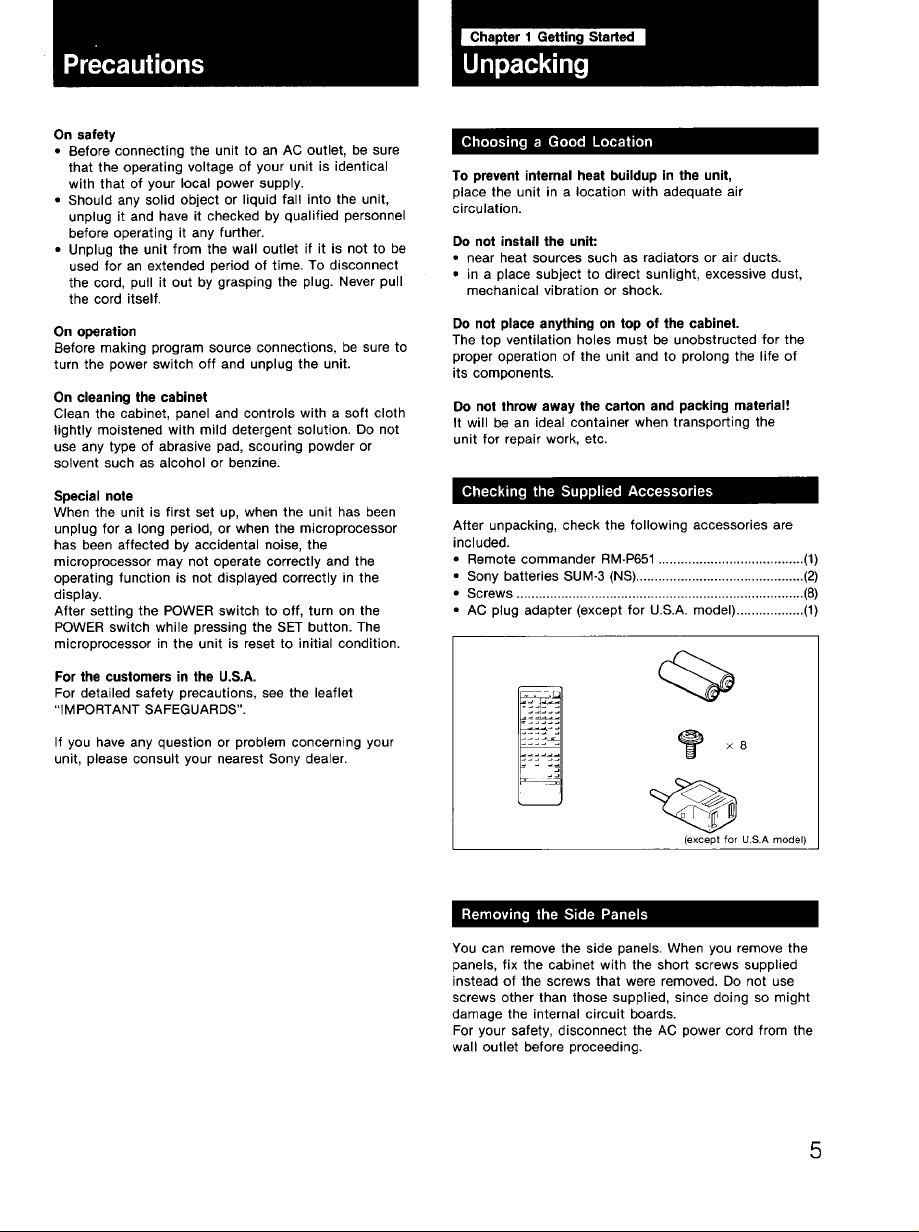 Precautions

On safety
• Before connecting the unit to an AC outlet, be sure that the operating voltage of your unit is identical with that of your local power supply.
• Should any solid object or liquid fall into the unit, unplug it and have it checked by qualified personnel before operating it any further.
• Unplug the unit from the wall outlet if it is not to be used for an extended period of time. To disconnect the cord, pull it out by grasping the plug. Never pull the cord itself.

On operation
Before making program source connections, be sure to turn the power switch off and unplug the unit.

On cleaning the cabinet
Clean the cabinet, panel and controls with a soft cloth lightly moistened with mild detergent solution. Do not use any type of abrasive pad, scouring powder or solvent such as alcohol or benzine.

Special note
When the unit is first set up, when the unit has been unplug for a long period, or when the microprocessor has been affected by accidental noise, the microprocessor may not operate correctly and the operating function is not displayed correctly in the display.
After setting the POWER switch to off, turn on the POWER switch while pressing the SET button. The microprocessor in the unit is reset to initial condition.

For the customers in the U.S.A.
For detailed safety precautions, see the leaflet "IMPORTANT SAFEGUARDS".

If you have any question or problem concerning your unit, please consult your nearest Sony dealer.

Chapter 1 Getting Started
Unpacking

Choosing a Good Location

To prevent internal heat buildup in the unit,
place the unit in a location with adequate air circulation.

Do not install the unit:
• near heat sources such as radiators or air ducts.
• in a place subject to direct sunlight, excessive dust, mechanical vibration or shock.

Do not place anything on top of the cabinet.
The top ventilation holes must be unobstructed for the proper operation of the unit and to prolong the life of its components.

Do not throw away the carton and packing material!
It will be an ideal container when transporting the unit for repair work, etc.

Checking the Supplied Accessories

After unpacking, check the following accessories are included.
• Remote commander RM-P651 (1)
• Sony batteries SUM-3 (NS) (2)
• Screws (8)
• AC plug adapter (except for U.S.A. model) (1)

× 8

(except for U.S.A model)

Removing the Side Panels

You can remove the side panels. When you remove the panels, fix the cabinet with the short screws supplied instead of the screws that were removed. Do not use screws other than those supplied, since doing so might damage the internal circuit boards.
For your safety, disconnect the AC power cord from the wall outlet before proceeding.

5